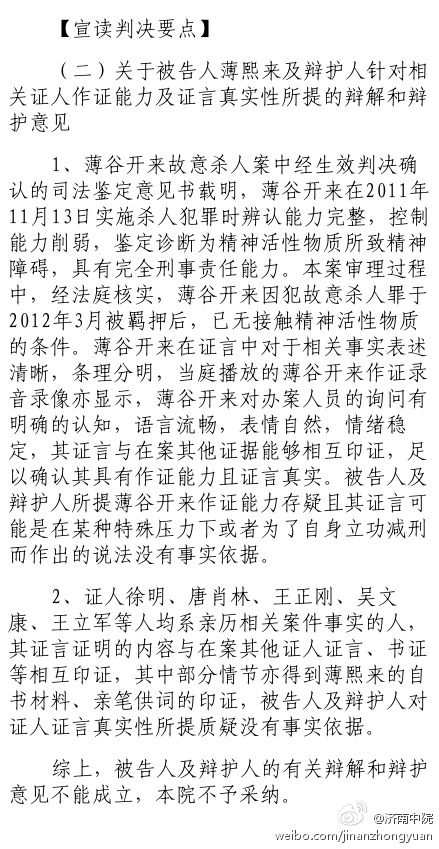 【宣读判决要点】

（二）关于被告人薄熙来及辩护人针对相关证人作证能力及证言真实性所提的辩解和辩护意见

1、薄谷开来故意杀人案中经生效判决确认的司法鉴定意见书载明，薄谷开来在2011年11月13日实施杀人犯罪时辨认能力完整，控制能力削弱，鉴定诊断为精神活性物质所致精神障碍，具有完全刑事责任能力。本案审理过程中，经法庭核实，薄谷开来因犯故意杀人罪于2012年3月被羁押后，已无接触精神活性物质的条件。薄谷开来在证言中对于相关事实表述清晰，条理分明，当庭播放的薄谷开来作证录音录像亦显示，薄谷开来对办案人员的询问有明确的认知，语言流畅，表情自然，情绪稳定，其证言与在案其他证据能够相互印证，足以确认其具有作证能力且证言真实。被告人及辩护人所提薄谷开来作证能力存疑且其证言可能是在某种特殊压力下或者为了自身立功减刑而作出的说法没有事实依据。

2、证人徐明、唐肖林、王正刚、吴文康、王立军等人均系亲历相关案件事实的人，其证言证明的内容与在案其他证人证言、书证等相互印证，其中部分情节亦得到薄熙来的自书材料、亲笔供词的印证，被告人及辩护人对证人证言真实性所提质疑没有事实依据。

综上，被告人及辩护人的有关辩解和辩护意见不能成立，本院不予采纳。

@济南中院
weibo.com/jinanzhongyuan